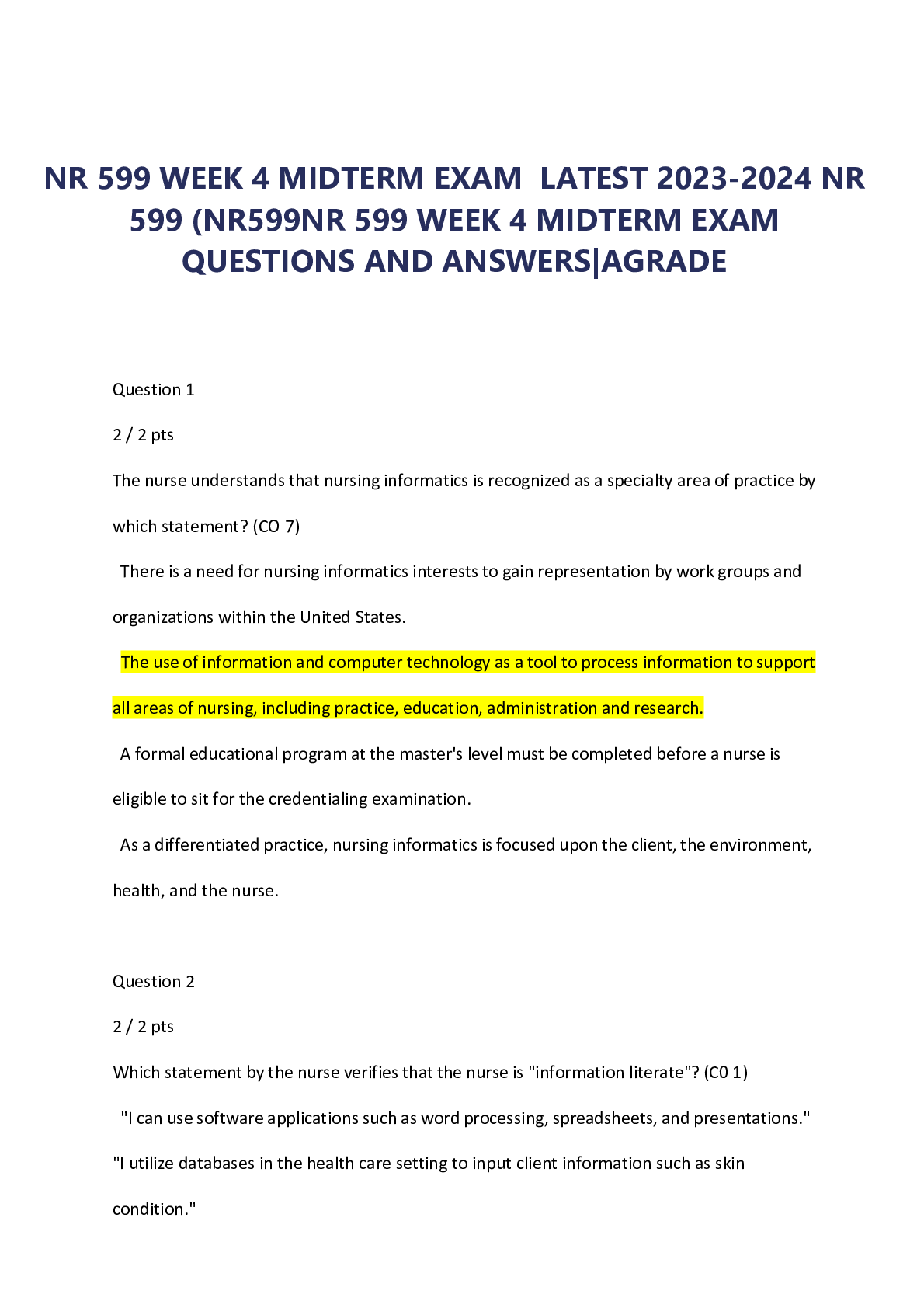 NR 599 WEEK 4 MIDTERM EXAM LATEST 2023-2024 NR 599 (NR599NR 599 WEEK 4 MIDTERM EXAM QUESTIONS AND ANSWERS|AGRADE

Question 1

2 / 2 pts

The nurse understands that nursing informatics is recognized as a specialty area of practice by which statement? (CO 7)

There is a need for nursing informatics interests to gain representation by work groups and organizations within the United States.

The use of information and computer technology as a tool to process information to support all areas of nursing, including practice, education, administration and research.

A formal educational program at the master's level must be completed before a nurse is eligible to sit for the credentialing examination.

As a differentiated practice, nursing informatics is focused upon the client, the environment, health, and the nurse.

Question 2

2 / 2 pts

Which statement by the nurse verifies that the nurse is "information literate"? (C0 1)

"I can use software applications such as word processing, spreadsheets, and presentations."

"I utilize databases in the health care setting to input client information such as skin condition."